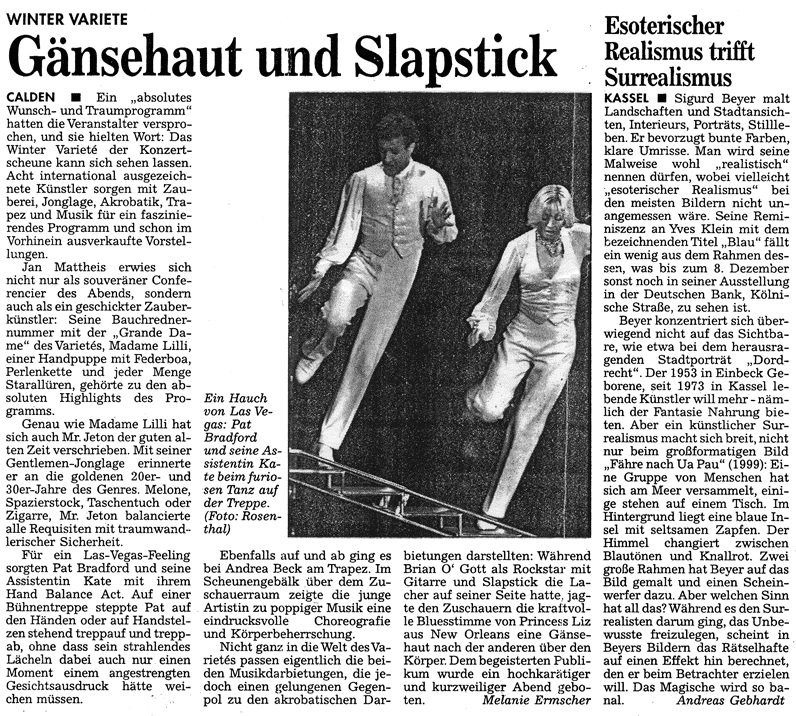 WINTER VARIETE

Gänsehaut und Slapstick

CALDEN ■ Ein „absolutes Wunsch- und Traumprogramm" hatten die Veranstalter versprochen, und sie hielten Wort: Das Winter Varieté der Konzertscheune kann sich sehen lassen. Acht international ausgezeichnete Künstler sorgen mit Zauberei, Jonglage, Akrobatik, Trapez und Musik für ein faszinierendes Programm und schon im Vorhinein ausverkaufte Vorstellungen.

Jan Mattheis erwies sich nicht nur als souveräner Conferencier des Abends, sondern auch als ein geschickter Zauberkünstler: Seine Bauchrednernummer mit der „Grande Dame" des Varietés, Madame Lilli, einer Handpuppe mit Federboa, Perlenkette und jeder Menge Starallüren, gehörte zu den absoluten Highlights des Programms.

Genau wie Madame Lilli hat sich auch Mr. Jeton der guten alten Zeit verschrieben. Mit seiner Gentlemen-Jonglage erinnerte er an die goldenen 20er- und 30er-Jahre des Genres. Melone, Spazierstock, Taschentuch oder Zigarre, Mr. Jeton balancierte alle Requisiten mit traumwandlerischer Sicherheit.

Für ein Las-Vegas-Feeling sorgten Pat Bradford und seine Assistentin Kate mit ihrem Hand Balance Act. Auf einer Bühnentreppe steppte Pat auf den Händen oder auf Handstelzen stehend treppauf und treppab, ohne dass sein strahlendes Lächeln dabei auch nur einen Moment einem angestrengten Gesichtsausdruck hätte weichen müssen.

Ein Hauch von Las Vegas: Pat Bradford und seine Assistentin Kate beim furiosen Tanz auf der Treppe. (Foto: Rosenthal)

Ebenfalls auf und ab ging es bei Andrea Beck am Trapez. Im Scheunengebälk über dem Zuschauerraum zeigte die junge Artistin zu poppiger Musik eine eindrucksvolle Choreografie und Körperbeherrschung.

Nicht ganz in die Welt des Varietés passen eigentlich die beiden Musikdarbietungen, die jedoch einen gelungenen Gegenpol zu den akrobatischen Darbietungen darstellten: Während Brian O' Gott als Rockstar mit Gitarre und Slapstick die Lacher auf seiner Seite hatte, jagte den Zuschauern die kraftvolle Bluesstimme von Princess Liz aus New Orleans eine Gänsehaut nach der anderen über den Körper. Dem begeisterten Publikum wurde ein hochkarätiger und kurzweiliger Abend geboten. Melanie Ermscher

Esoterischer Realismus trifft Surrealismus

KASSEL ■ Sigurd Beyer malt Landschaften und Stadtansichten, Interieurs, Porträts, Stillleben. Er bevorzugt bunte Farben, klare Umrisse. Man wird seine Malweise wohl „realistisch" nennen dürfen, wobei vielleicht „esoterischer Realismus" bei den meisten Bildern nicht unangemessen wäre. Seine Reminiszenz an Yves Klein mit dem bezeichnenden Titel „Blau" fällt ein wenig aus dem Rahmen dessen, was bis zum 8. Dezember sonst noch in seiner Ausstellung in der Deutschen Bank, Kölnische Straße, zu sehen ist.

Beyer konzentriert sich überwiegend nicht auf das Sichtbare, wie etwa bei dem herausragenden Stadtporträt „Dordrecht". Der 1953 in Einbeck Geborene, seit 1973 in Kassel lebende Künstler will mehr - nämlich der Fantasie Nahrung bieten. Aber ein künstlicher Surrealismus macht sich breit, nicht nur beim großformatigen Bild „Fähre nach Ua Pau" (1999): Eine Gruppe von Menschen hat sich am Meer versammelt, einige stehen auf einem Tisch. Im Hintergrund liegt eine blaue Insel mit seltsamen Zapfen. Der Himmel changiert zwischen Blautönen und Knallrot. Zwei große Rahmen hat Beyer auf das Bild gemalt und einen Scheinwerfer dazu. Aber welchen Sinn hat all das? Während es den Surrealisten darum ging, das Unbewusste freizulegen, scheint in Beyers Bildern das Rätselhafte auf einen Effekt hin berechnet, den er beim Betrachter erzielen will. Das Magische wird so banal. Andreas Gebhardt